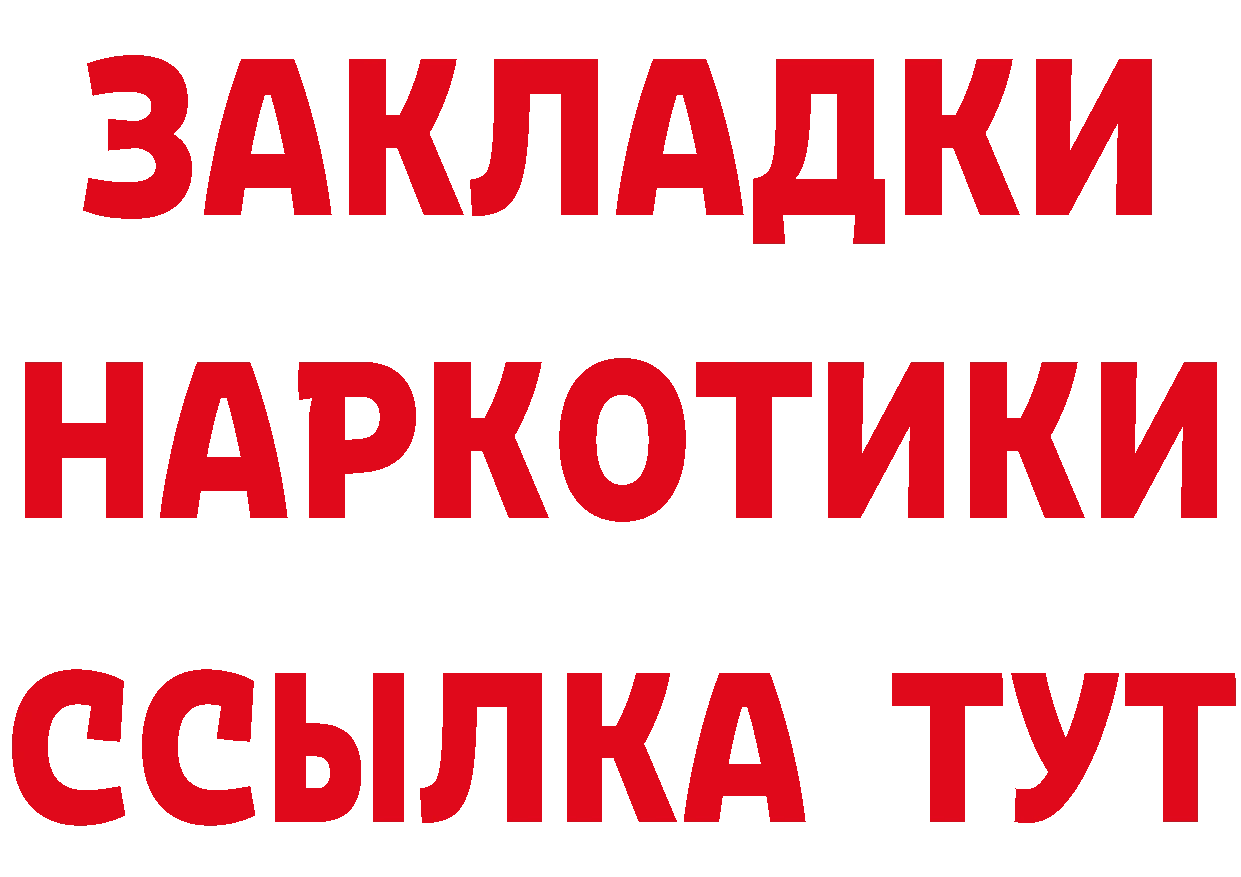 ЗАКЛАДКИ НАРКОТИКИ ССЫЛКА ТУТ